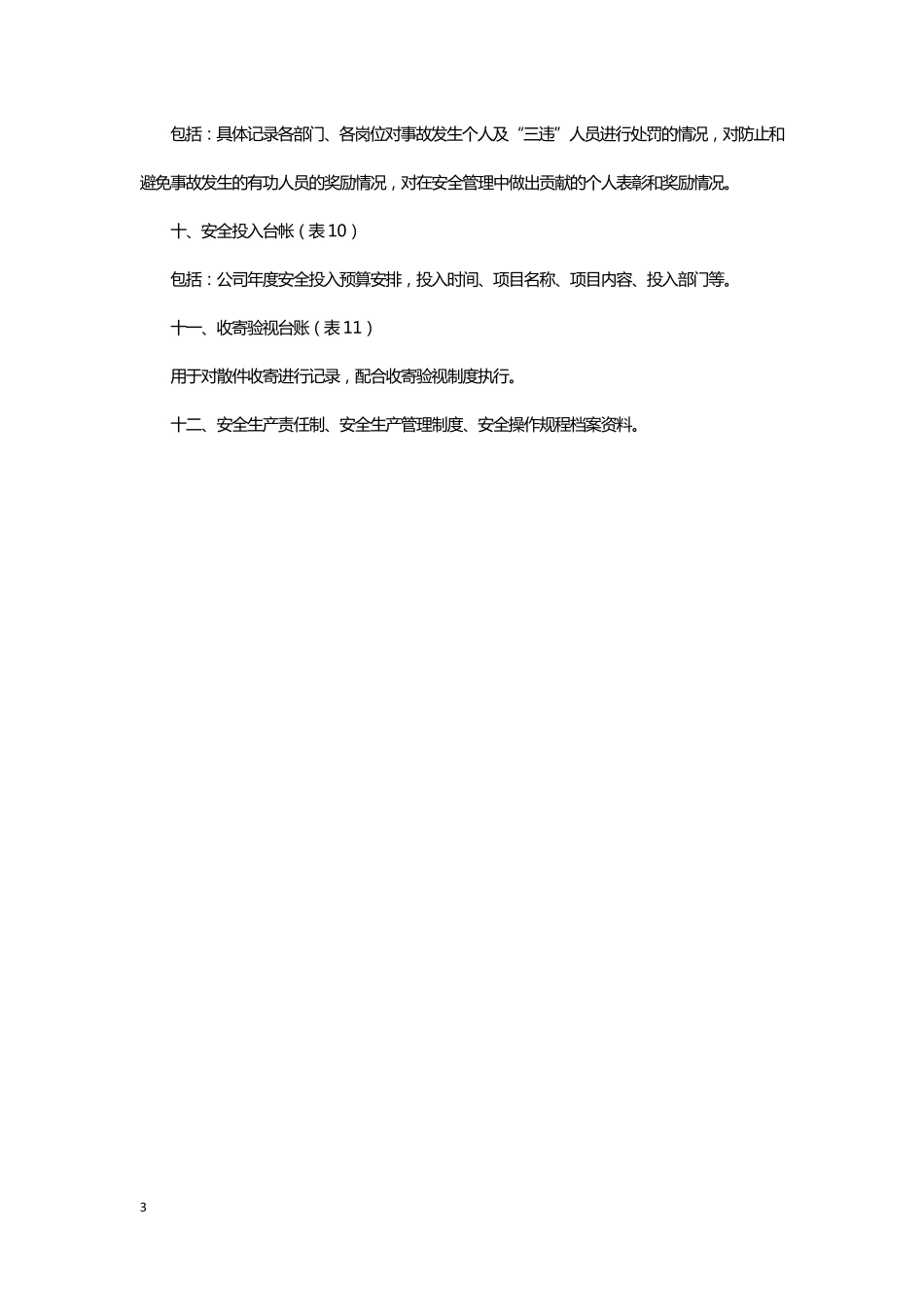 包括：具体记录各部门、各岗位对事故发生个人及“三违”人员进行处罚的情况，对防止和避免事故发生的有功人员的奖励情况，对在安全管理中做出贡献的个人表彰和奖励情况。

十、安全投入台帐（表10）

包括：公司年度安全投入预算安排，投入时间、项目名称、项目内容、投入部门等。

十一、收寄验视台账（表11）

用于对散件收寄进行记录，配合收寄验视制度执行。

十二、安全生产责任制、安全生产管理制度、安全操作规程档案资料。

3